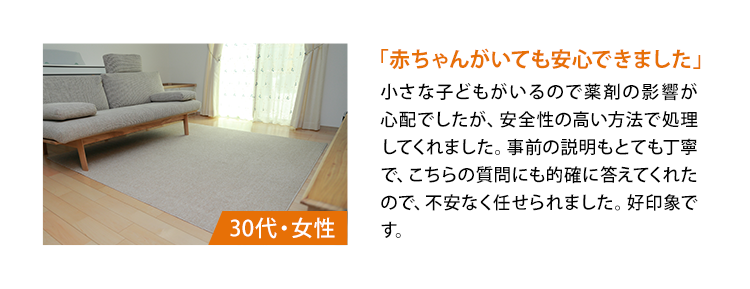 30代・女性

「赤ちゃんがいても安心できました」

小さな子どもがいるので薬剤の影響が心配でしたが、安全性の高い方法で処理してくれました。事前の説明もとても丁寧で、こちらの質問にも的確に答えてくれたので、不安なく任せられました。好印象です。